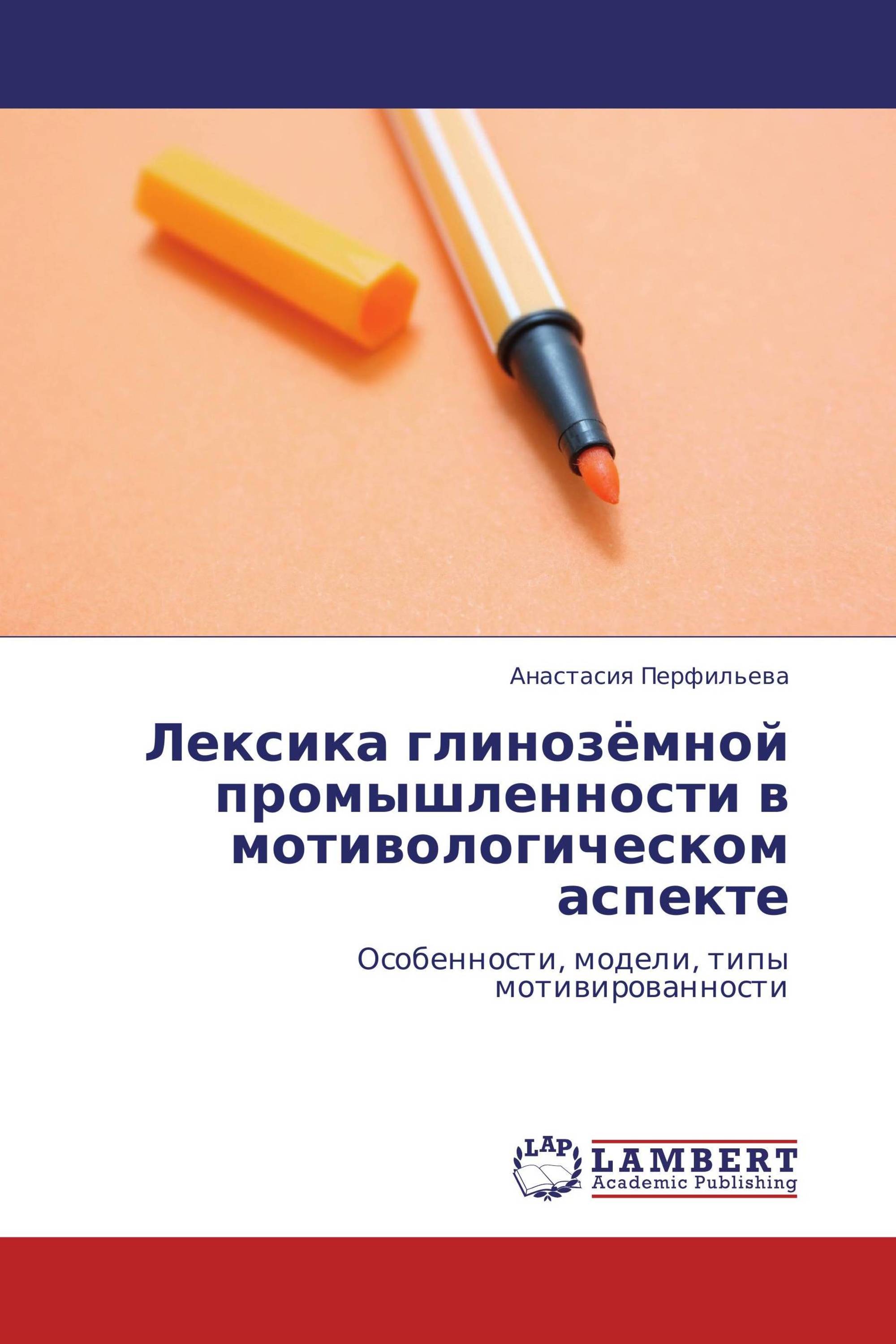 Анастасия Перфильева

Лексика глинозёмной промышленности в мотивологическом аспекте

Особенности, модели, типы мотивированности

LAP

LAMBERT
Academic Publishing